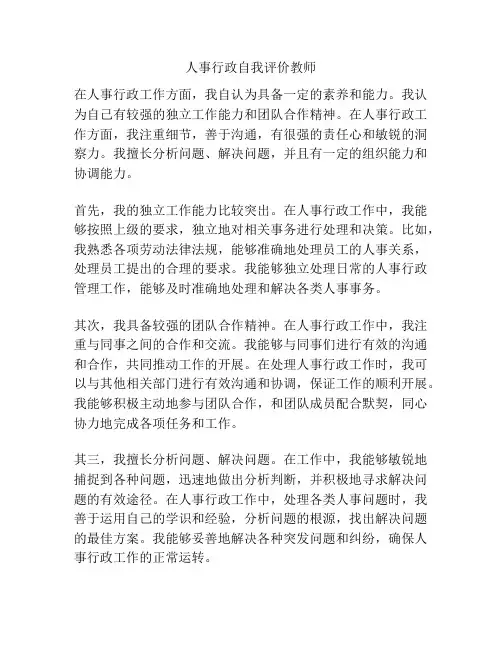 人事行政自我评价教师

在人事行政工作方面，我自认为具备一定的素养和能力。我认为自己有较强的独立工作能力和团队合作精神。在人事行政工作方面，我注重细节，善于沟通，有很强的责任心和敏锐的洞察力。我擅长分析问题、解决问题，并且有一定的组织能力和协调能力。

首先，我的独立工作能力比较突出。在人事行政工作中，我能够按照上级的要求，独立地对相关事务进行处理和决策。比如，我熟悉各项劳动法律法规，能够准确地处理员工的人事关系，处理员工提出的合理的要求。我能够独立处理日常的人事行政管理工作，能够及时准确地处理和解决各类人事事务。

其次，我具备较强的团队合作精神。在人事行政工作中，我注重与同事之间的合作和交流。我能够与同事们进行有效的沟通和合作，共同推动工作的开展。在处理人事行政工作时，我可以与其他相关部门进行有效沟通和协调，保证工作的顺利开展。我能够积极主动地参与团队合作，和团队成员配合默契，同心协力地完成各项任务和工作。

其三，我擅长分析问题、解决问题。在工作中，我能够敏锐地捕捉到各种问题，迅速地做出分析判断，并积极地寻求解决问题的有效途径。在人事行政工作中，处理各类人事问题时，我善于运用自己的学识和经验，分析问题的根源，找出解决问题的最佳方案。我能够妥善地解决各种突发问题和纠纷，确保人事行政工作的正常运转。